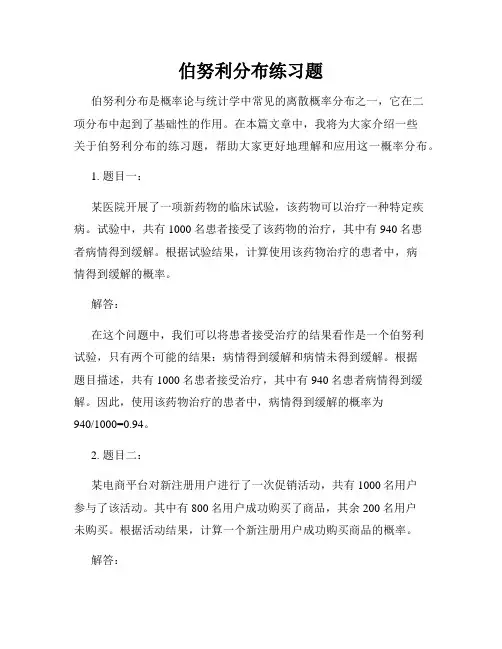 伯努利分布练习题

伯努利分布是概率论与统计学中常见的离散概率分布之一，它在二项分布中起到了基础性的作用。在本篇文章中，我将为大家介绍一些关于伯努利分布的练习题，帮助大家更好地理解和应用这一概率分布。

1. 题目一：

某医院开展了一项新药物的临床试验，该药物可以治疗一种特定疾病。试验中，共有 1000 名患者接受了该药物的治疗，其中有 940 名患者病情得到缓解。根据试验结果，计算使用该药物治疗的患者中，病情得到缓解的概率。

解答：

在这个问题中，我们可以将患者接受治疗的结果看作是一个伯努利试验，只有两个可能的结果：病情得到缓解和病情未得到缓解。根据题目描述，共有 1000 名患者接受治疗，其中有 940 名患者病情得到缓解。因此，使用该药物治疗的患者中，病情得到缓解的概率为 940/1000=0.94。

2. 题目二：

某电商平台对新注册用户进行了一次促销活动，共有 1000 名用户参与了该活动。其中有 800 名用户成功购买了商品，其余 200 名用户未购买。根据活动结果，计算一个新注册用户成功购买商品的概率。

解答：